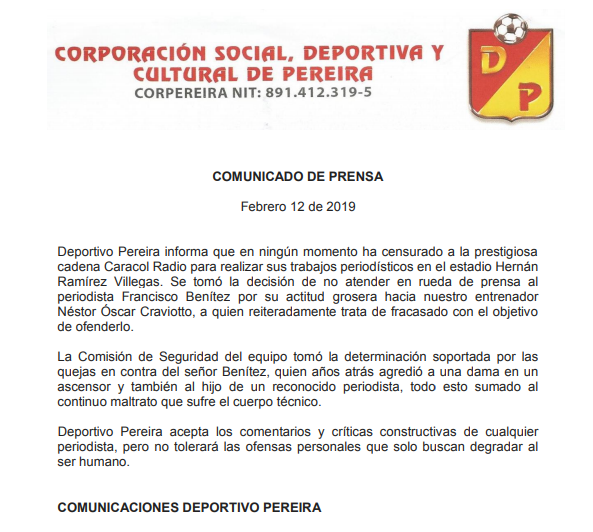 CORPORACIÓN SOCIAL, DEPORTIVA Y CULTURAL DE PEREIRA
CORPEREIRA NIT: 891.412.319-5

DP

COMUNICADO DE PRENSA

Febrero 12 de 2019

Deportivo Pereira informa que en ningún momento ha censurado a la prestigiosa cadena Caracol Radio para realizar sus trabajos periodísticos en el estadio Hernán Ramírez Villegas. Se tomó la decisión de no atender en rueda de prensa al periodista Francisco Benítez por su actitud grosera hacia nuestro entrenador Néstor Óscar Craviotto, a quien reiteradamente trata de fracasado con el objetivo de ofenderlo.

La Comisión de Seguridad del equipo tomó la determinación soportada por las quejas en contra del señor Benítez, quien años atrás agredió a una dama en un ascensor y también al hijo de un reconocido periodista, todo esto sumado al continuo maltrato que sufre el cuerpo técnico.

Deportivo Pereira acepta los comentarios y críticas constructivas de cualquier periodista, pero no tolerará las ofensas personales que solo buscan degradar al ser humano.

COMUNICACIONES DEPORTIVO PEREIRA